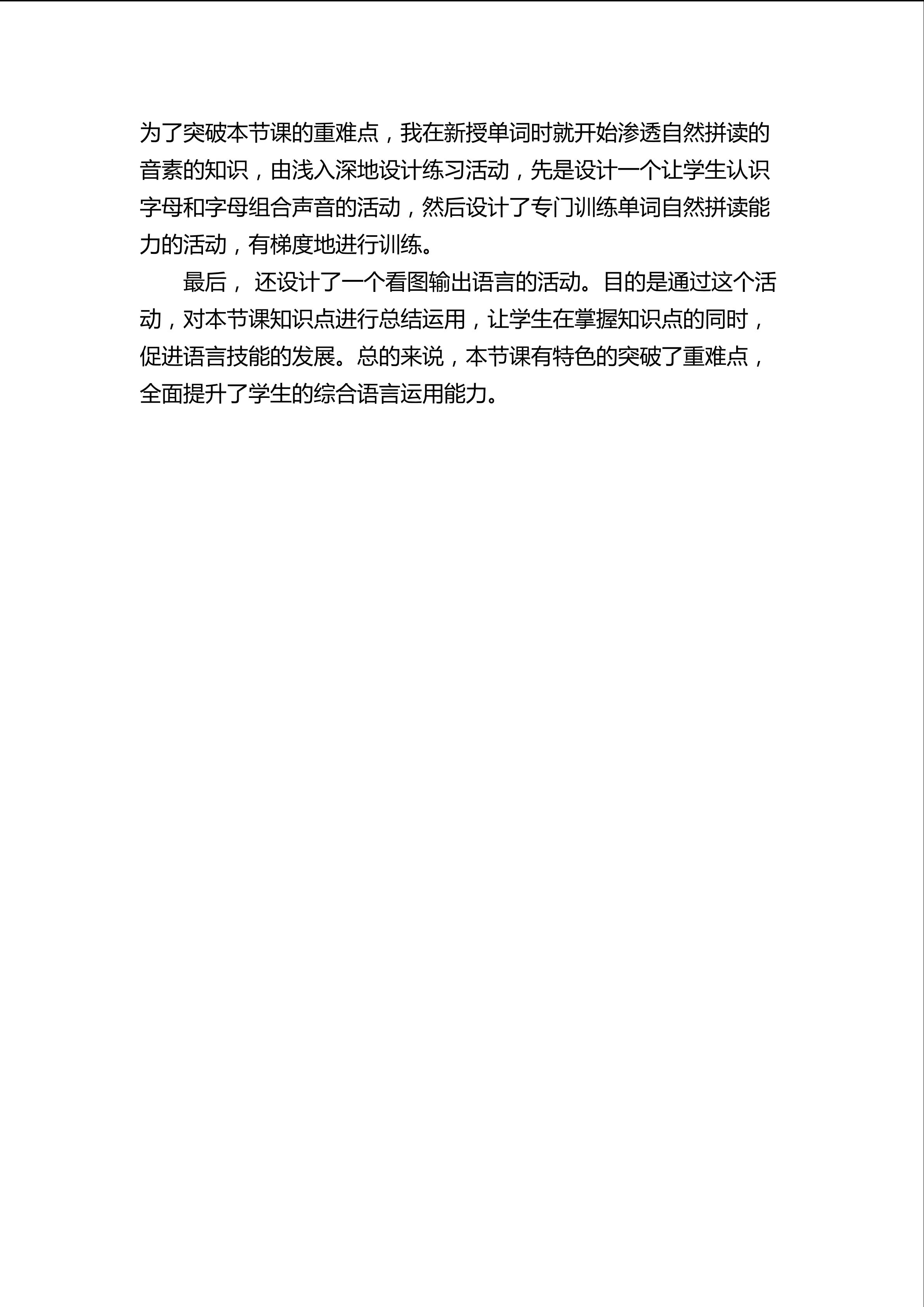 为了突破本节课的重难点，我在新授单词时就开始渗透自然拼读的音素的知识，由浅入深地设计练习活动，先是设计一个让学生认识字母和字母组合声音的活动，然后设计了专门训练单词自然拼读能力的活动，有梯度地进行训练。

最后， 还设计了一个看图输出语言的活动。目的是通过这个活动，对本节课知识点进行总结运用，让学生在掌握知识点的同时，促进语言技能的发展。总的来说，本节课有特色的突破了重难点，全面提升了学生的综合语言运用能力。